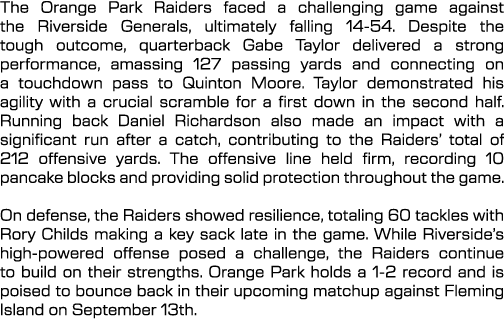 The Orange Park Raiders faced a challenging game against the Riverside Generals, ultimately falling 14-54. Despite the tough outcome, quarterback Gabe Taylor delivered a strong performance, amassing 127 passing yards and connecting on a touchdown pass to Quinton Moore. Taylor demonstrated his agility with a crucial scramble for a first down in the second half. Running back Daniel Richardson also made an impact with a significant run after a catch, contributing to the Raiders' total of 212 offensive yards. The offensive line held firm, recording 10 pancake blocks and providing solid protection throughout the game.

On defense, the Raiders showed resilience, totaling 60 tackles with Rory Childs making a key sack late in the game. While Riverside's high-powered offense posed a challenge, the Raiders continue to build on their strengths. Orange Park holds a 1-2 record and is poised to bounce back in their upcoming matchup against Fleming Island on September 13th.